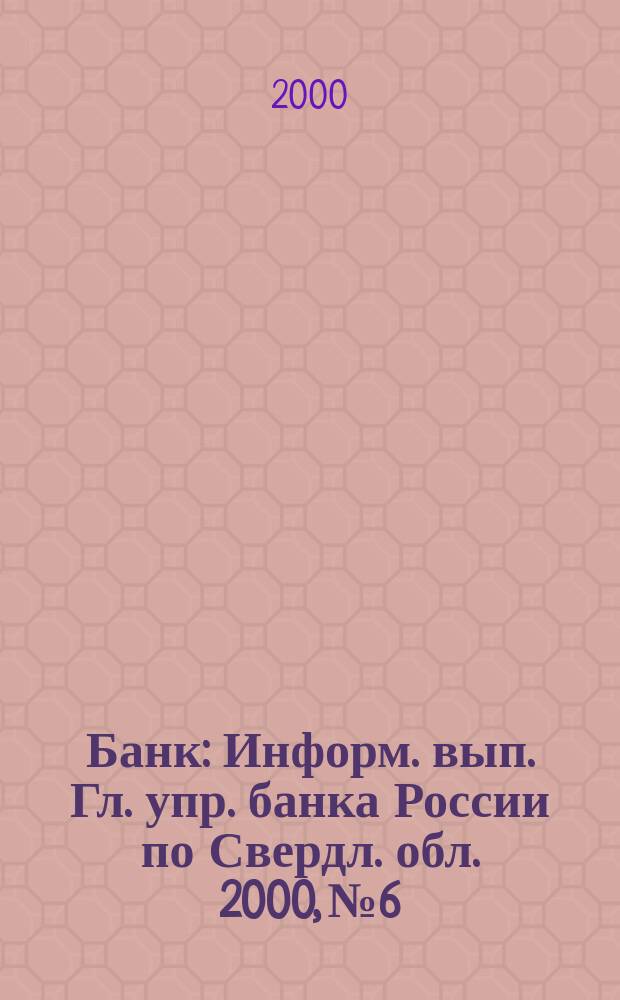 2000

Банк: Информ. вып. Гл. упр. банка России по Свердл. обл. 2000, № 6